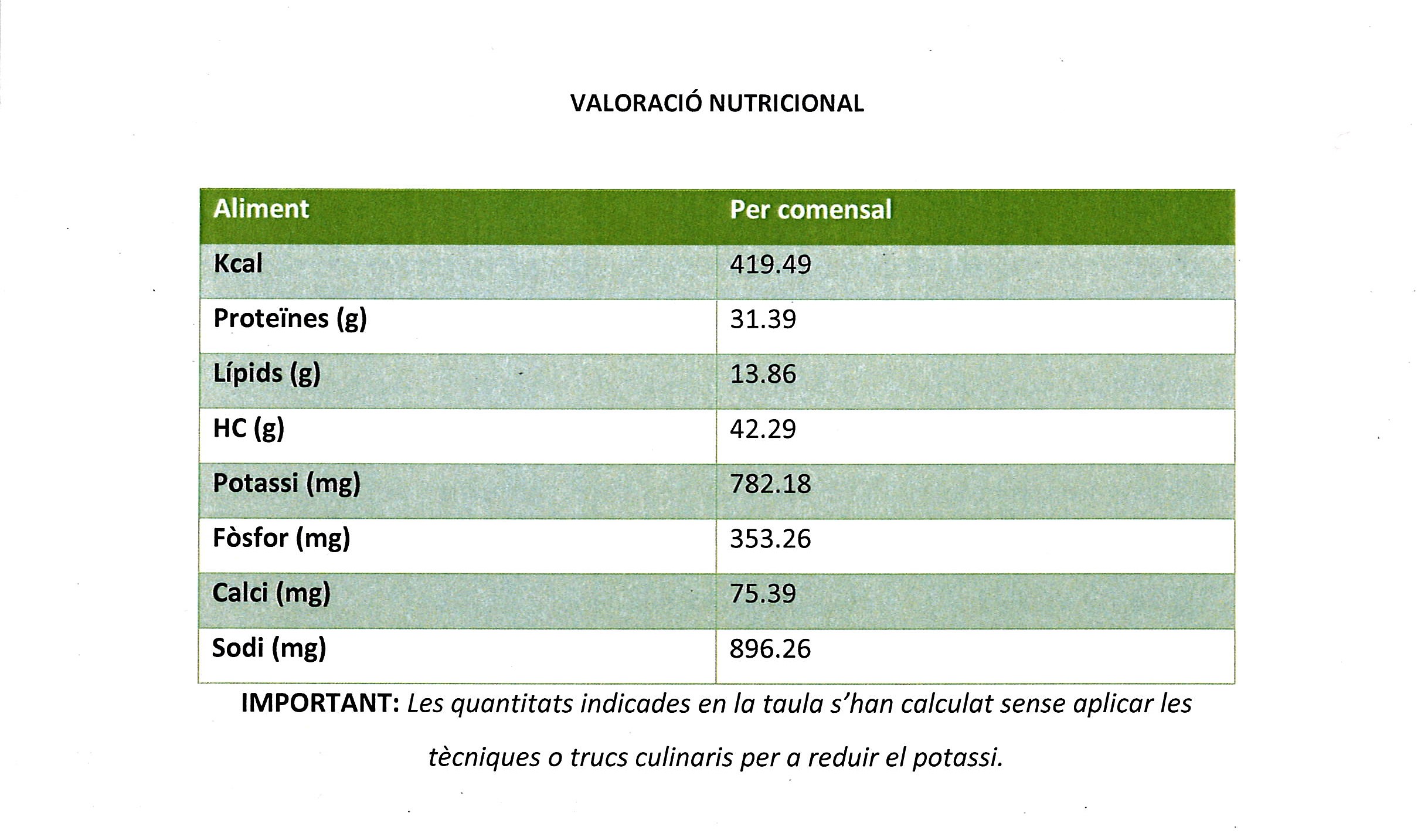 VALORACIÓ NUTRICIONAL

| Aliment | Per comensal |
|---|---|
| Kcal | 419.49 |
| Proteïnes (g) | 31.39 |
| Lípids (g) | 13.86 |
| HC (g) | 42.29 |
| Potassi (mg) | 782.18 |
| Fòsfor (mg) | 353.26 |
| Calci (mg) | 75.39 |
| Sodi (mg) | 896.26 |

IMPORTANT: Les quantitats indicades en la taula s'han calculat sense aplicar les tècniques o trucs culinaris per a reduir el potassi.